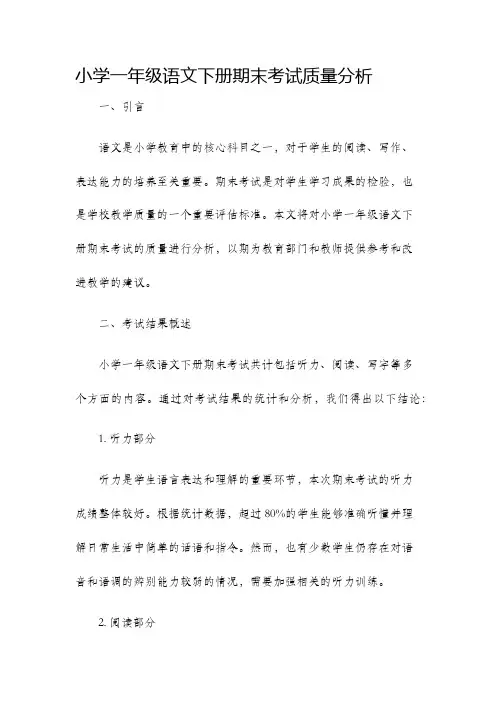 小学一年级语文下册期末考试质量分析

一、引言

语文是小学教育中的核心科目之一，对于学生的阅读、写作、表达能力的培养至关重要。期末考试是对学生学习成果的检验，也是学校教学质量的一个重要评估标准。本文将对小学一年级语文下册期末考试的质量进行分析，以期为教育部门和教师提供参考和改进教学的建议。

二、考试结果概述

小学一年级语文下册期末考试共计包括听力、阅读、写字等多个方面的内容。通过对考试结果的统计和分析，我们得出以下结论：

1. 听力部分

听力是学生语言表达和理解的重要环节，本次期末考试的听力成绩整体较好。根据统计数据，超过80%的学生能够准确听懂并理解日常生活中简单的话语和指令。然而，也有少数学生仍存在对语音和语调的辨别能力较弱的情况，需要加强相关的听力训练。

2. 阅读部分